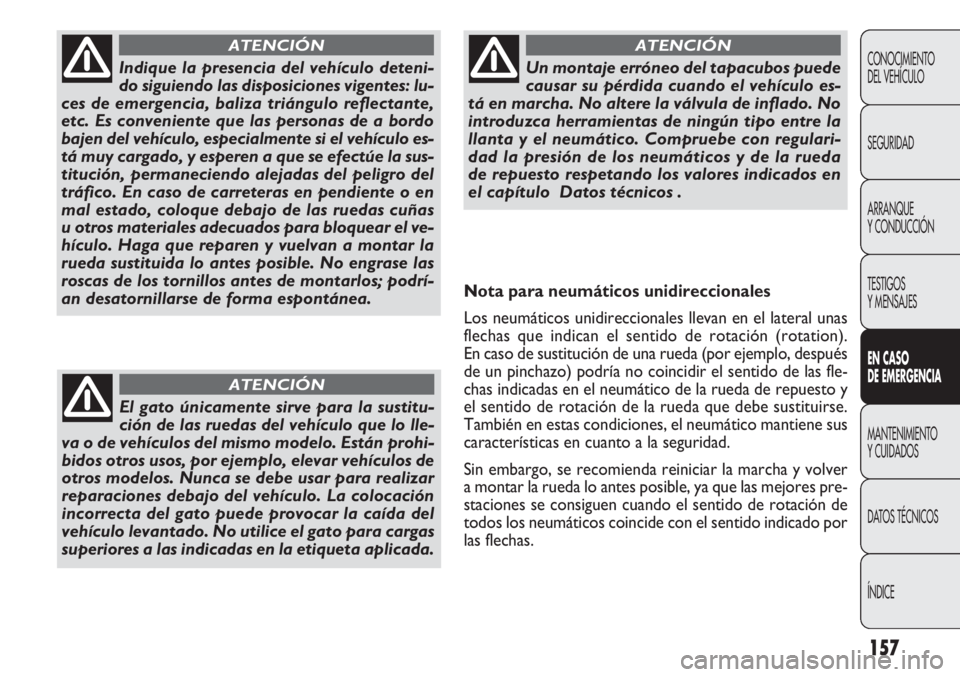 ATENCIÓN

Indique la presencia del vehículo detenido siguiendo las disposiciones vigentes: luces de emergencia, baliza triángulo reflectante, etc. Es conveniente que las personas de a bordo bajen del vehículo, especialmente si el vehículo está muy cargado, y esperen a que se efectúe la sustitución, permaneciendo alejadas del peligro del tráfico. En caso de carreteras en pendiente o en mal estado, coloque debajo de las ruedas cuñas u otros materiales adecuados para bloquear el vehículo. Haga que reparen y vuelvan a montar la rueda sustituida lo antes posible. No engrase las roscas de los tornillos antes de montarlos; podrían desatornillarse de forma espontánea.

ATENCIÓN

El gato únicamente sirve para la sustitución de las ruedas del vehículo que lo lleva o de vehículos del mismo modelo. Están prohibidos otros usos, por ejemplo, elevar vehículos de otros modelos. Nunca se debe usar para realizar reparaciones debajo del vehículo. La colocación incorrecta del gato puede provocar la caída del vehículo levantado. No utilice el gato para cargas superiores a las indicadas en la etiqueta aplicada.

ATENCIÓN

Un montaje erróneo del tapacubos puede causar su pérdida cuando el vehículo está en marcha. No altere la válvula de inflado. No introduzca herramientas de ningún tipo entre la llanta y el neumático. Compruebe con regularidad la presión de los neumáticos y de la rueda de repuesto respetando los valores indicados en el capítulo Datos técnicos .

Nota para neumáticos unidireccionales

Los neumáticos unidireccionales llevan en el lateral unas flechas que indican el sentido de rotación (rotation). En caso de sustitución de una rueda (por ejemplo, después de un pinchazo) podría no coincidir el sentido de las flechas indicadas en el neumático de la rueda de repuesto y el sentido de rotación de la rueda que debe sustituirse. También en estas condiciones, el neumático mantiene sus características en cuanto a la seguridad.

Sin embargo, se recomienda reiniciar la marcha y volver a montar la rueda lo antes posible, ya que las mejores prestaciones se consiguen cuando el sentido de rotación de todos los neumáticos coincide con el sentido indicado por las flechas.

CONOCIMIENTO DEL VEHÍCULO

SEGURIDAD

ARRANQUE Y CONDUCCIÓN

TESTIGOS Y MENSAJES

EN CASO DE EMERGENCIA

MANTENIMIENTO Y CUIDADOS

DATOS TÉCNICOS

ÍNDICE

157

carmanualsonline.info